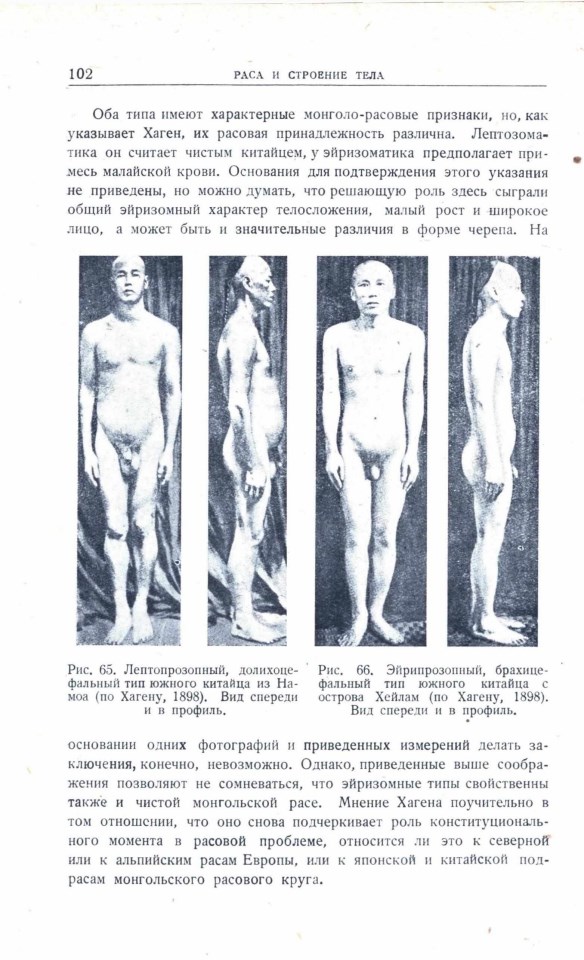 102 РАСА И СТРОЕНИЕ ТЕЛА

Оба типа имеют характерные монголо-расовые признаки, но, как указывает Хаген, их расовая принадлежность различна. Лептозоматика он считает чистым китайцем, у эйризоматика предполагает примесь малайской крови. Основания для подтверждения этого указания не приведены, но можно думать, что решающую роль здесь сыграли общий эйризомный характер телосложения, малый рост и широкое лицо, а может быть и значительные различия в форме черепа. На

Рис. 65. Лептопрозопный, долихоцефальный тип южного китайца из Намоа (по Хагену, 1898). Вид спереди и в профиль.

Рис. 66. Эйрипрозопный, брахицефальный тип южного китайца с острова Хейлам (по Хагену, 1898). Вид спереди и в профиль.

основании одних фотографий и приведенных измерений делать заключения, конечно, невозможно. Однако, приведенные выше соображения позволяют не сомневаться, что эйризомные типы свойственны также и чистой монгольской расе. Мнение Хагена поучительно в том отношении, что оно снова подчеркивает роль конституционального момента в расовой проблеме, относится ли это к северной или к альпийским расам Европы, или к японской и китайской подрасам монгольского расового круга.